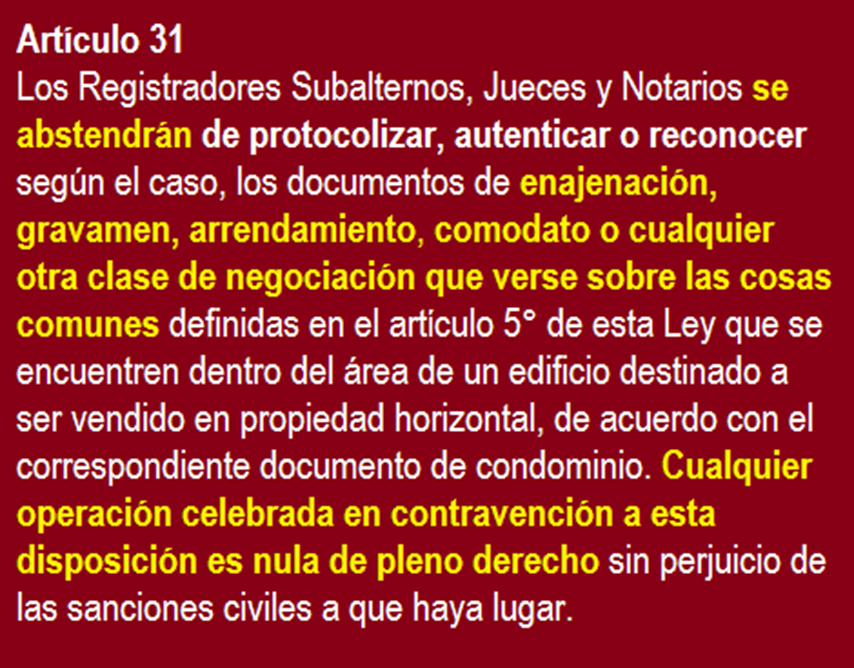 Artículo 31
Los Registradores Subalternos, Jueces y Notarios se abstendrán de protocolizar, autenticar o reconocer según el caso, los documentos de enajenación, gravamen, arrendamiento, comodato o cualquier otra clase de negociación que verse sobre las cosas comunes definidas en el artículo 5° de esta Ley que se encuentren dentro del área de un edificio destinado a ser vendido en propiedad horizontal, de acuerdo con el correspondiente documento de condominio. Cualquier operación celebrada en contravención a esta disposición es nula de pleno derecho sin perjuicio de las sanciones civiles a que haya lugar.